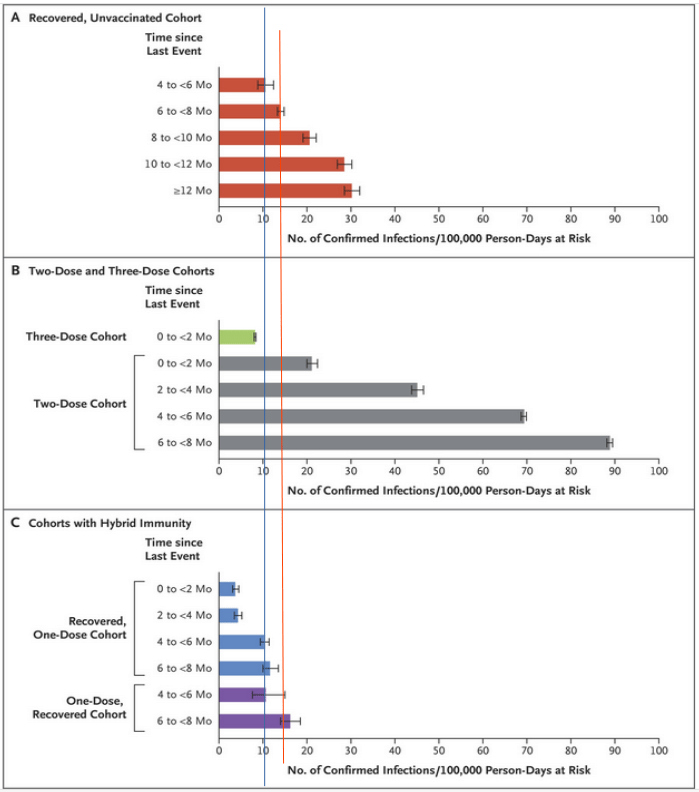 A Recovered, Unvaccinated Cohort

Time since Last Event

4 to <6 Mo
6 to <8 Mo
8 to <10 Mo
10 to <12 Mo
≥12 Mo

0 10 20 30 40 50 60 70 80 90 100

No. of Confirmed Infections/100,000 Person-Days at Risk

B Two-Dose and Three-Dose Cohorts

Time since Last Event

Three-Dose Cohort 0 to <2 Mo

Two-Dose Cohort
0 to <2 Mo
2 to <4 Mo
4 to <6 Mo
6 to <8 Mo

0 10 20 30 40 50 60 70 80 90 100

No. of Confirmed Infections/100,000 Person-Days at Risk

C Cohorts with Hybrid Immunity

Time since Last Event

Recovered, One-Dose Cohort
0 to <2 Mo
2 to <4 Mo
4 to <6 Mo
6 to <8 Mo

One-Dose, Recovered Cohort
4 to <6 Mo
6 to <8 Mo

0 10 20 30 40 50 60 70 80 90 100

No. of Confirmed Infections/100,000 Person-Days at Risk